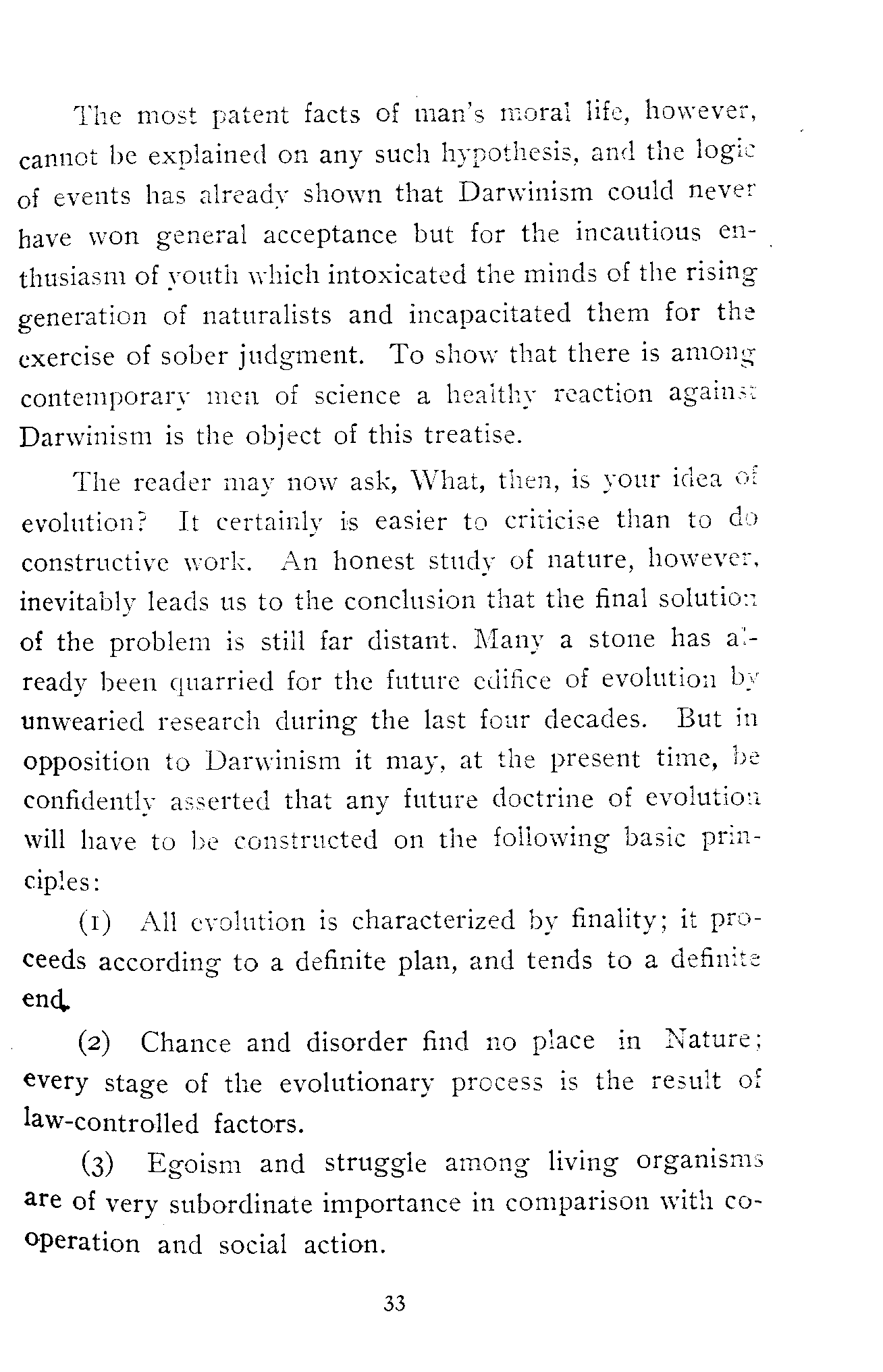 The most patent facts of man's moral life, however, cannot be explained on any such hypothesis, and the logic of events has already shown that Darwinism could never have won general acceptance but for the incautious enthusiasm of youth which intoxicated the minds of the rising generation of naturalists and incapacitated them for the exercise of sober judgment. To show that there is among contemporary men of science a healthy reaction against Darwinism is the object of this treatise.

The reader may now ask, What, then, is your idea of evolution? It certainly is easier to criticise than to do constructive work. An honest study of nature, however, inevitably leads us to the conclusion that the final solution of the problem is still far distant. Many a stone has already been quarried for the future edifice of evolution by unwearied research during the last four decades. But in opposition to Darwinism it may, at the present time, be confidently asserted that any future doctrine of evolution will have to be constructed on the following basic principles:

(1) All evolution is characterized by finality; it proceeds according to a definite plan, and tends to a definite end.

(2) Chance and disorder find no place in Nature; every stage of the evolutionary process is the result of law-controlled factors.

(3) Egoism and struggle among living organisms are of very subordinate importance in comparison with co-operation and social action.

33